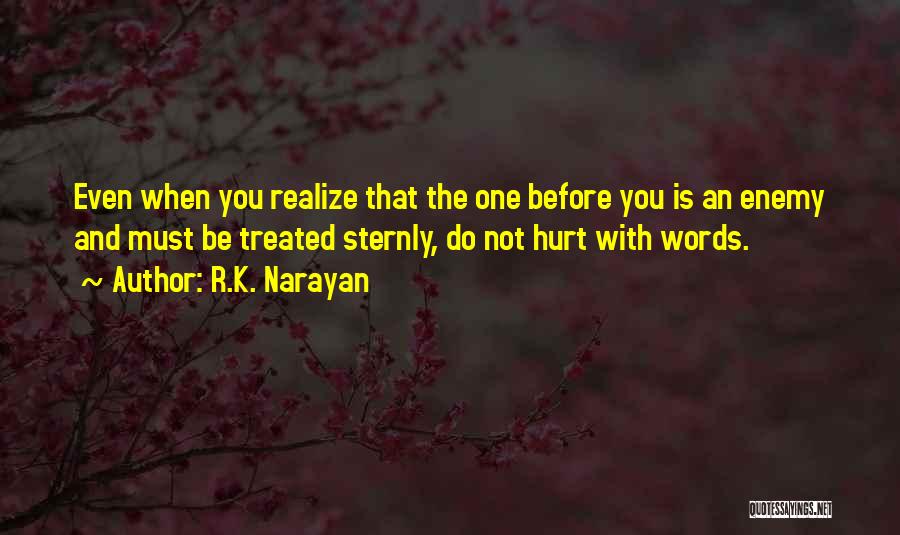 Even when you realize that the one before you is an enemy and must be treated sternly, do not hurt with words.
~ Author: R.K. Narayan

QUOTESSAYINGS.NET